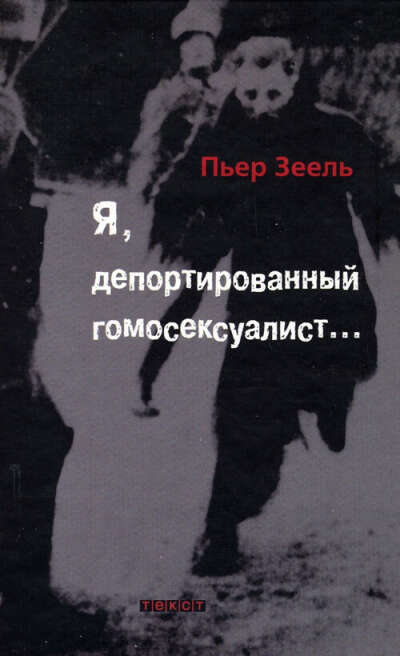 Пьер Зеель

Я, депортированный гомосексуалист...

текст